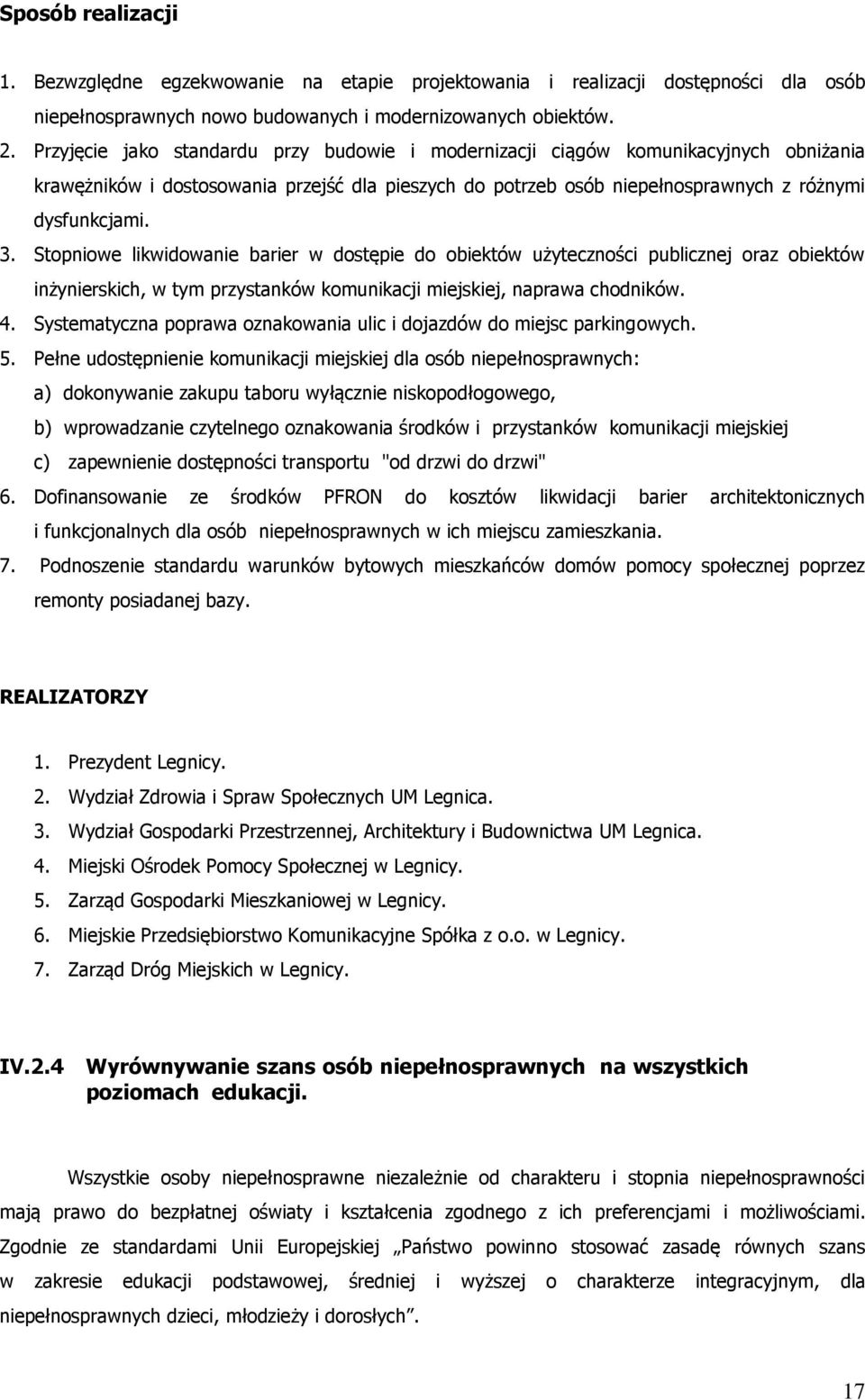 Sposób realizacji

1. Bezwzględne egzekwowanie na etapie projektowania i realizacji dostępności dla osób niepełnosprawnych nowo budowanych i modernizowanych obiektów.
2. Przyjęcie jako standardu przy budowie i modernizacji ciągów komunikacyjnych obniżania krawężników i dostosowania przejść dla pieszych do potrzeb osób niepełnosprawnych z różnymi dysfunkcjami.
3. Stopniowe likwidowanie barier w dostępie do obiektów użyteczności publicznej oraz obiektów inżynierskich, w tym przystanków komunikacji miejskiej, naprawa chodników.
4. Systematyczna poprawa oznakowania ulic i dojazdów do miejsc parkingowych.
5. Pełne udostępnienie komunikacji miejskiej dla osób niepełnosprawnych:
a) dokonywanie zakupu taboru wyłącznie niskopodłogowego,
b) wprowadzanie czytelnego oznakowania środków i przystanków komunikacji miejskiej
c) zapewnienie dostępności transportu "od drzwi do drzwi"
6. Dofinansowanie ze środków PFRON do kosztów likwidacji barier architektonicznych i funkcjonalnych dla osób niepełnosprawnych w ich miejscu zamieszkania.
7. Podnoszenie standardu warunków bytowych mieszkańców domów pomocy społecznej poprzez remonty posiadanej bazy.

REALIZATORZY

1. Prezydent Legnicy.
2. Wydział Zdrowia i Spraw Społecznych UM Legnica.
3. Wydział Gospodarki Przestrzennej, Architektury i Budownictwa UM Legnica.
4. Miejski Ośrodek Pomocy Społecznej w Legnicy.
5. Zarząd Gospodarki Mieszkaniowej w Legnicy.
6. Miejskie Przedsiębiorstwo Komunikacyjne Spółka z o.o. w Legnicy.
7. Zarząd Dróg Miejskich w Legnicy.

IV.2.4 Wyrównywanie szans osób niepełnosprawnych na wszystkich poziomach edukacji.

Wszystkie osoby niepełnosprawne niezależnie od charakteru i stopnia niepełnosprawności mają prawo do bezpłatnej oświaty i kształcenia zgodnego z ich preferencjami i możliwościami. Zgodnie ze standardami Unii Europejskiej „Państwo powinno stosować zasadę równych szans w zakresie edukacji podstawowej, średniej i wyższej o charakterze integracyjnym, dla niepełnosprawnych dzieci, młodzieży i dorosłych”.

17